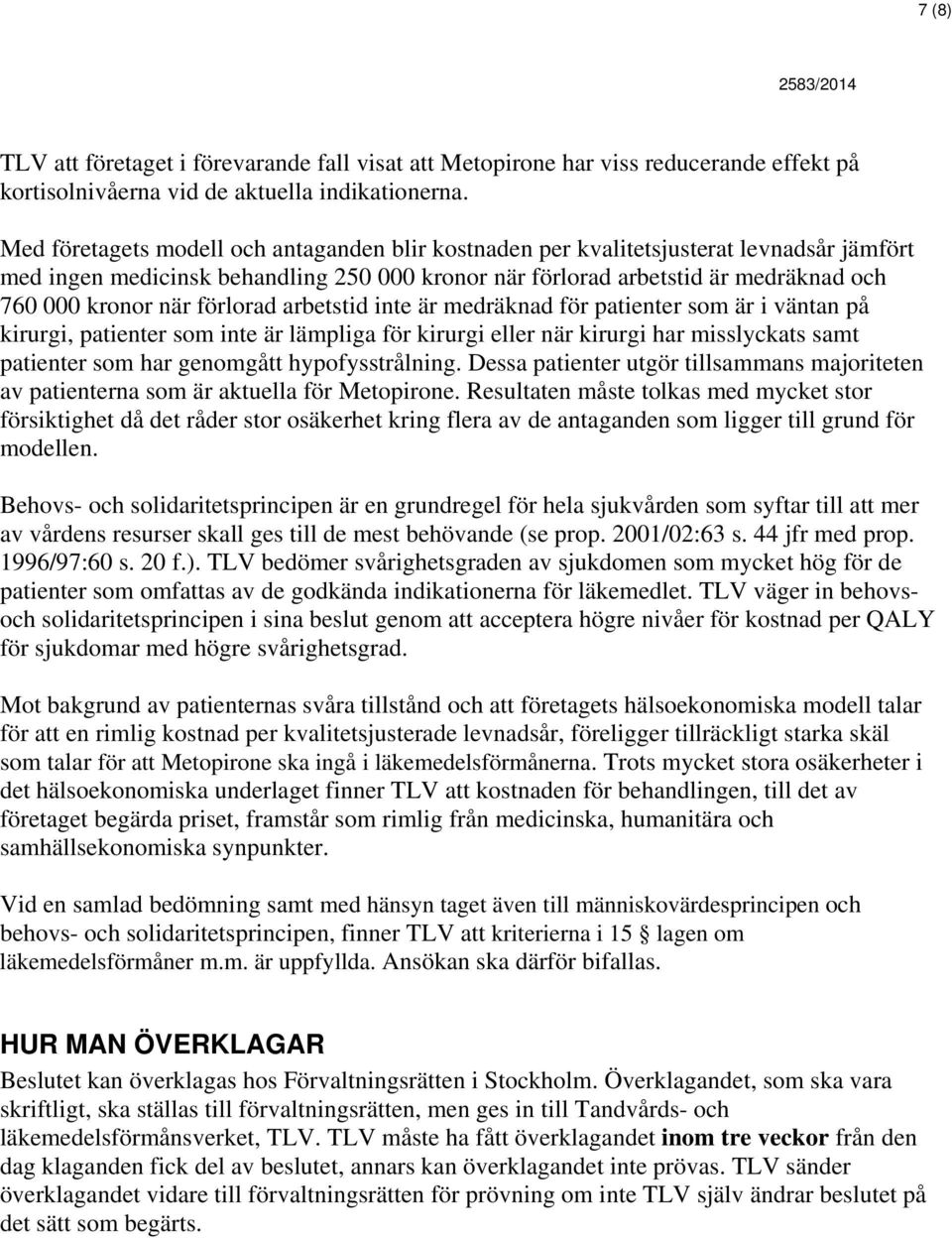 7 (8)

2583/2014

TLV att företaget i förevarande fall visat att Metopirone har viss reducerande effekt på kortisolnivåerna vid de aktuella indikationerna.

Med företagets modell och antaganden blir kostnaden per kvalitetsjusterat levnadsår jämfört med ingen medicinsk behandling 250 000 kronor när förlorad arbetstid är medräknad och 760 000 kronor när förlorad arbetstid inte är medräknad för patienter som är i väntan på kirurgi, patienter som inte är lämpliga för kirurgi eller när kirurgi har misslyckats samt patienter som har genomgått hypofysstrålning. Dessa patienter utgör tillsammans majoriteten av patienterna som är aktuella för Metopirone. Resultaten måste tolkas med mycket stor försiktighet då det råder stor osäkerhet kring flera av de antaganden som ligger till grund för modellen.

Behovs- och solidaritetsprincipen är en grundregel för hela sjukvården som syftar till att mer av vårdens resurser skall ges till de mest behövande (se prop. 2001/02:63 s. 44 jfr med prop. 1996/97:60 s. 20 f.). TLV bedömer svårighetsgraden av sjukdomen som mycket hög för de patienter som omfattas av de godkända indikationerna för läkemedlet. TLV väger in behovs- och solidaritetsprincipen i sina beslut genom att acceptera högre nivåer för kostnad per QALY för sjukdomar med högre svårighetsgrad.

Mot bakgrund av patienternas svåra tillstånd och att företagets hälsoekonomiska modell talar för att en rimlig kostnad per kvalitetsjusterade levnadsår, föreligger tillräckligt starka skäl som talar för att Metopirone ska ingå i läkemedelsförmånerna. Trots mycket stora osäkerheter i det hälsoekonomiska underlaget finner TLV att kostnaden för behandlingen, till det av företaget begärda priset, framstår som rimlig från medicinska, humanitära och samhällsekonomiska synpunkter.

Vid en samlad bedömning samt med hänsyn taget även till människovärdesprincipen och behovs- och solidaritetsprincipen, finner TLV att kriterierna i 15 § lagen om läkemedelsförmåner m.m. är uppfyllda. Ansökan ska därför bifallas.

HUR MAN ÖVERKLAGAR
Beslutet kan överklagas hos Förvaltningsrätten i Stockholm. Överklagandet, som ska vara skriftligt, ska ställas till förvaltningsrätten, men ges in till Tandvårds- och läkemedelsförmånsverket, TLV. TLV måste ha fått överklagandet inom tre veckor från den dag klaganden fick del av beslutet, annars kan överklagandet inte prövas. TLV sänder överklagandet vidare till förvaltningsrätten för prövning om inte TLV själv ändrar beslutet på det sätt som begärts.